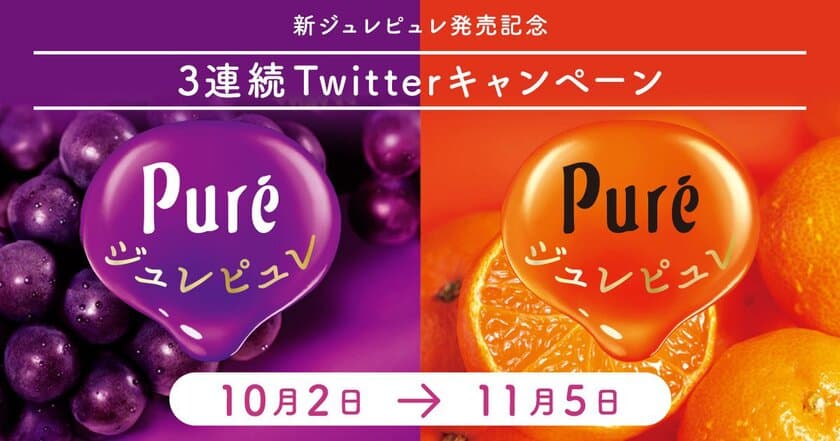 新ジュレピュレ発売記念

3連続Twitterキャンペーン

Puré
ジュレピュレ

Puré
ジュレピュレ

10月2日 → 11月5日